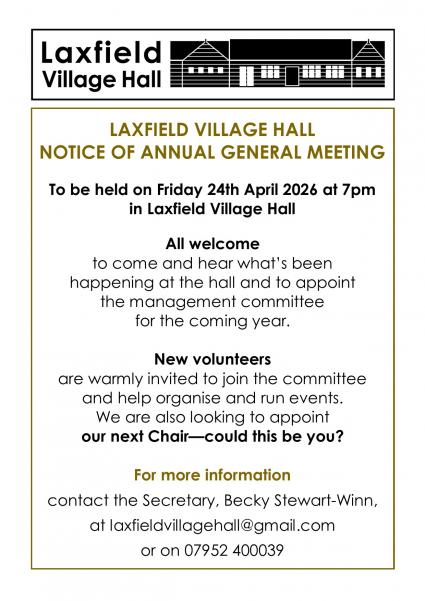 Laxfield Village Hall

LAXFIELD VILLAGE HALL
NOTICE OF ANNUAL GENERAL MEETING

To be held on Friday 24th April 2026 at 7pm in Laxfield Village Hall

All welcome
to come and hear what's been happening at the hall and to appoint the management committee for the coming year.

New volunteers
are warmly invited to join the committee and help organise and run events. We are also looking to appoint
our next Chair—could this be you?

For more information
contact the Secretary, Becky Stewart-Winn,
at laxfieldvillagehall@gmail.com
or on 07952 400039